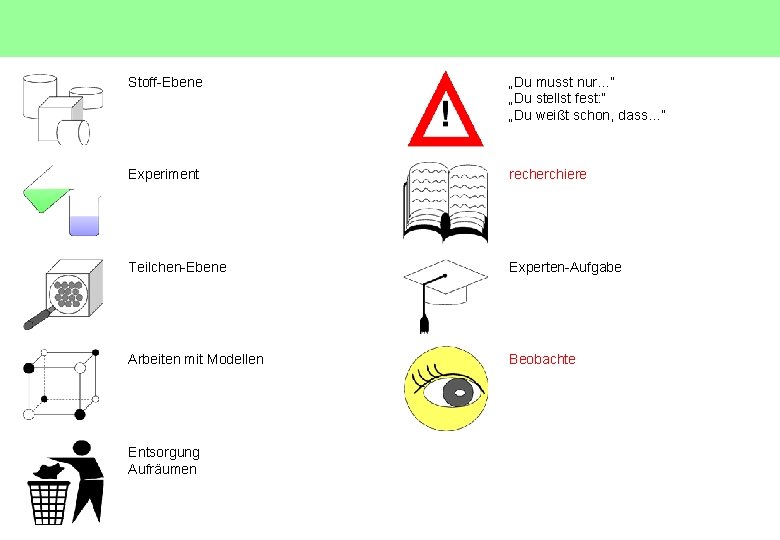 Stoff-Ebene

Experiment

Teilchen-Ebene

Arbeiten mit Modellen

Entsorgung
Aufräumen

!

„Du musst nur..."
„Du stellst fest:"
„Du weißt schon, dass..."

recherchiere

Experten-Aufgabe

Beobachte